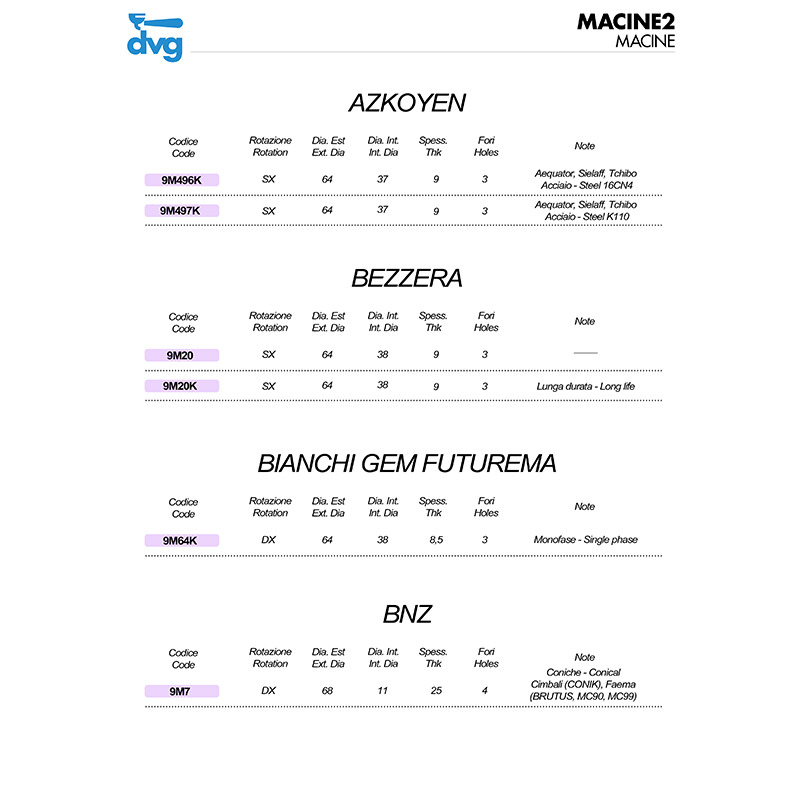 dvg

MACINE2
MACINE

AZKOYEN

| Codice Code | Rotazione Rotation | Dia. Est Ext. Dia | Dia. Int. Int. Dia | Spess. Thk | Fori Holes | Note |
|---|---|---|---|---|---|---|
| 9M496K | SX | 64 | 37 | 9 | 3 | Aequator, Sielaff, Tchibo Acciaio - Steel 16CN4 |
| 9M497K | SX | 64 | 37 | 9 | 3 | Aequator, Sielaff, Tchibo Acciaio - Steel K110 |

BEZZERA

| Codice Code | Rotazione Rotation | Dia. Est Ext. Dia | Dia. Int. Int. Dia | Spess. Thk | Fori Holes | Note |
|---|---|---|---|---|---|---|
| 9M20 | SX | 64 | 38 | 9 | 3 | — |
| 9M20K | SX | 64 | 38 | 9 | 3 | Lunga durata - Long life |

BIANCHI GEM FUTUREMA

| Codice Code | Rotazione Rotation | Dia. Est Ext. Dia | Dia. Int. Int. Dia | Spess. Thk | Fori Holes | Note |
|---|---|---|---|---|---|---|
| 9M64K | DX | 64 | 38 | 8,5 | 3 | Monofase - Single phase |

BNZ

| Codice Code | Rotazione Rotation | Dia. Est Ext. Dia | Dia. Int. Int. Dia | Spess. Thk | Fori Holes | Note |
|---|---|---|---|---|---|---|
| 9M7 | DX | 68 | 11 | 25 | 4 | Coniche - Conical Cimbali (CONIK), Faema (BRUTUS, MC90, MC99) |